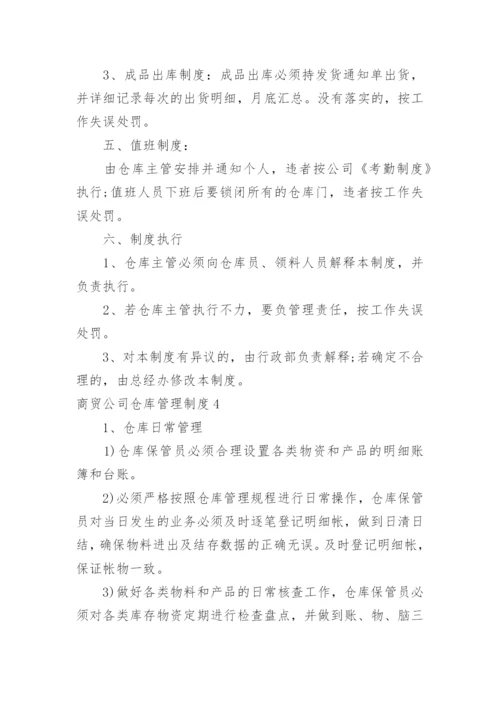 3、成品出库制度：成品出库必须持发货通知单出货，并详细记录每次的出货明细，月底汇总。没有落实的，按工作失误处罚。

五、值班制度：

由仓库主管安排并通知个人，违者按公司《考勤制度》执行;值班人员下班后要锁闭所有的仓库门，违者按工作失误处罚。

六、制度执行

1、仓库主管必须向仓库员、领料人员解释本制度，并负责执行。

2、若仓库主管执行不力，要负管理责任，按工作失误处罚。

3、对本制度有异议的，由行政部负责解释;若确定不合理的，由总经办修改本制度。

商贸公司仓库管理制度4

1、仓库日常管理

1)仓库保管员必须合理设置各类物资和产品的明细账簿和台账。

2)必须严格按照仓库管理规程进行日常操作，仓库保管员对当日发生的业务必须及时逐笔登记明细帐，做到日清日结，确保物料进出及结存数据的正确无误。及时登记明细帐，保证帐物一致。

3)做好各类物料和产品的日常核查工作，仓库保管员必须对各类库存物资定期进行检查盘点，并做到账、物、脑三